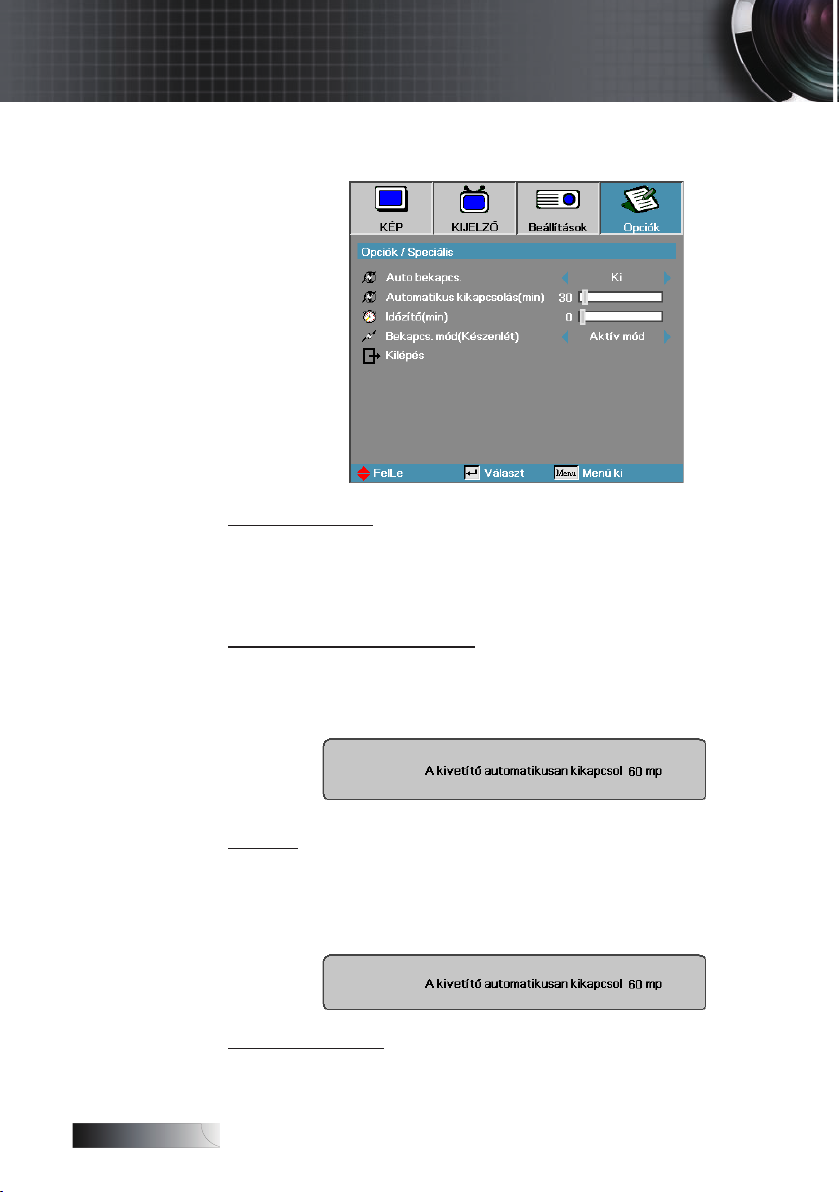 KÉP KIJELZŐ Beállítások Opciók

Opciók / Speciális

Auto bekapcs. Ki

Automatikus kikapcsolás(min) 30

Időzítő(min) 0

Bekapcs. mód(Készenlét) Aktív mód

Kilépés

FelLe Választ Menu Menü ki

A kivetítő automatikusan kikapcsol 60 mp

A kivetítő automatikusan kikapcsol 60 mp